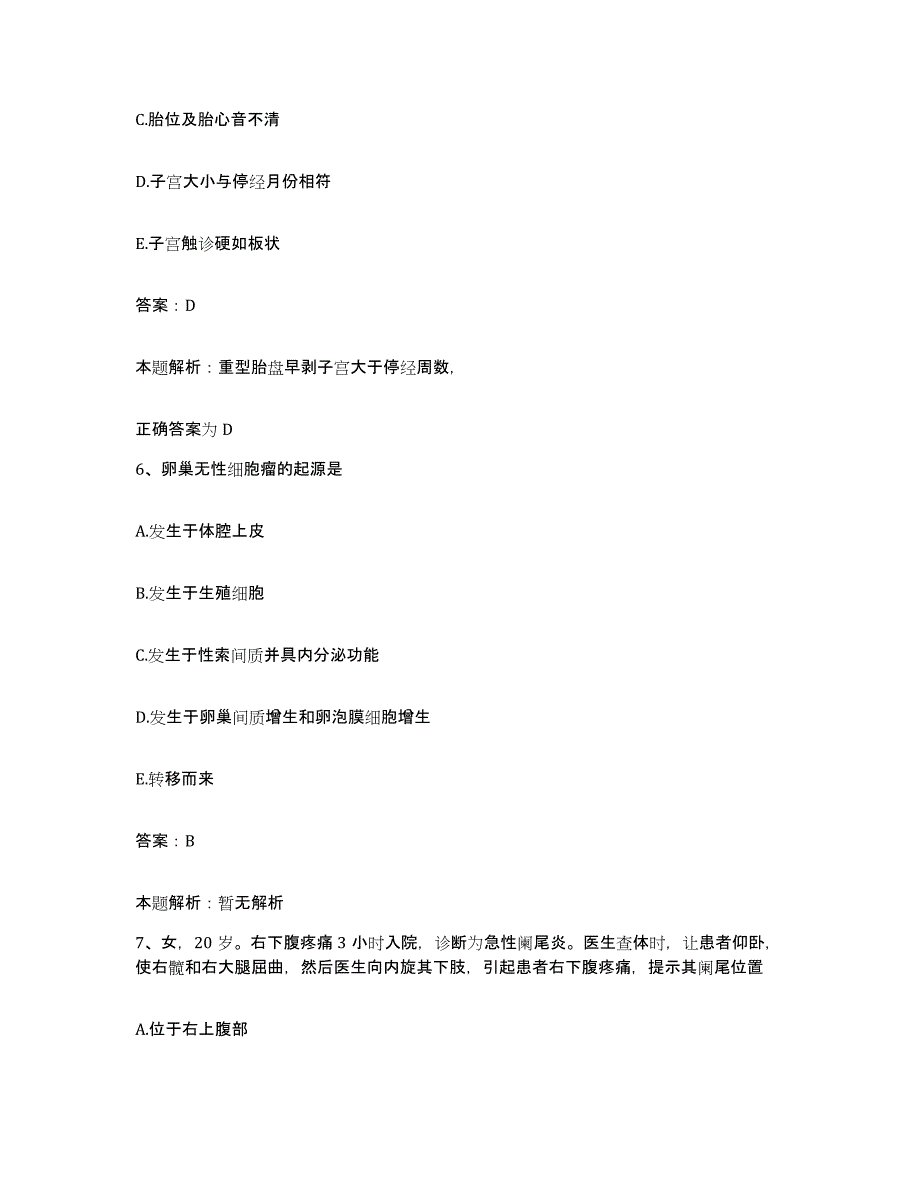 C.胎位及胎心音不清

D.子宫大小与停经月份相符

E.子宫触诊硬如板状

答案：D

本题解析：重型胎盘早剥子宫大于停经周数,

正确答案为 D

6、卵巢无性细胞瘤的起源是

A.发生于体腔上皮

B.发生于生殖细胞

C.发生于性索间质并具内分泌功能

D.发生于卵巢间质增生和卵泡膜细胞增生

E.转移而来

答案：B

本题解析：暂无解析

7、女，20 岁。右下腹疼痛 3 小时入院，诊断为急性阑尾炎。医生查体时，让患者仰卧，使右髋和右大腿屈曲，然后医生向内旋其下肢，引起患者右下腹疼痛，提示其阑尾位置

A.位于右上腹部